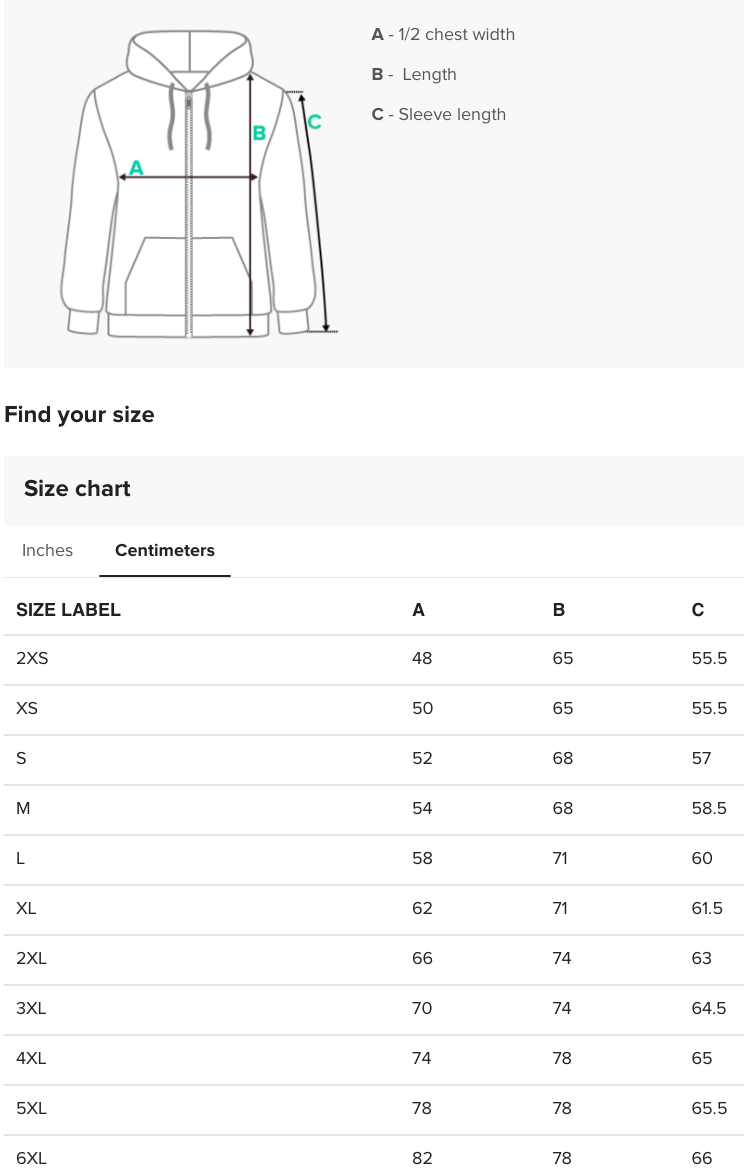 A
B
C

A - 1/2 chest width

B - Length

C - Sleeve length

Find your size

Size chart

Inches Centimeters

| SIZE LABEL | A | B | C |
|---|---|---|---|
| 2XS | 48 | 65 | 55.5 |
| XS | 50 | 65 | 55.5 |
| S | 52 | 68 | 57 |
| M | 54 | 68 | 58.5 |
| L | 58 | 71 | 60 |
| XL | 62 | 71 | 61.5 |
| 2XL | 66 | 74 | 63 |
| 3XL | 70 | 74 | 64.5 |
| 4XL | 74 | 78 | 65 |
| 5XL | 78 | 78 | 65.5 |
| 6XL | 82 | 78 | 66 |